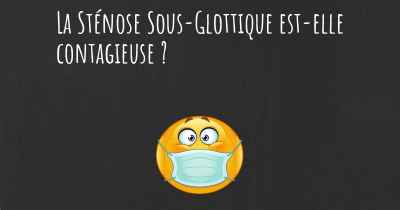 La Sténose Sous-Glottique est-elle contagieuse ?